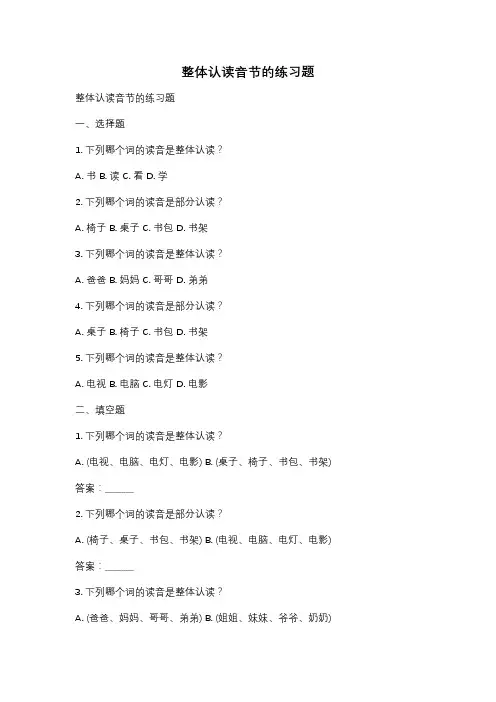 整体认读音节的练习题

整体认读音节的练习题

一、选择题

1. 下列哪个词的读音是整体认读？

A. 书 B. 读 C. 看 D. 学

2. 下列哪个词的读音是部分认读？

A. 椅子 B. 桌子 C. 书包 D. 书架

3. 下列哪个词的读音是整体认读？

A. 爸爸 B. 妈妈 C. 哥哥 D. 弟弟

4. 下列哪个词的读音是部分认读？

A. 桌子 B. 椅子 C. 书包 D. 书架

5. 下列哪个词的读音是整体认读？

A. 电视 B. 电脑 C. 电灯 D. 电影

二、填空题

1. 下列哪个词的读音是整体认读？

A. (电视、电脑、电灯、电影) B. (桌子、椅子、书包、书架)

答案：______

2. 下列哪个词的读音是部分认读？

A. (椅子、桌子、书包、书架) B. (电视、电脑、电灯、电影)

答案：______

3. 下列哪个词的读音是整体认读？

A. (爸爸、妈妈、哥哥、弟弟) B. (姐姐、妹妹、爷爷、奶奶)